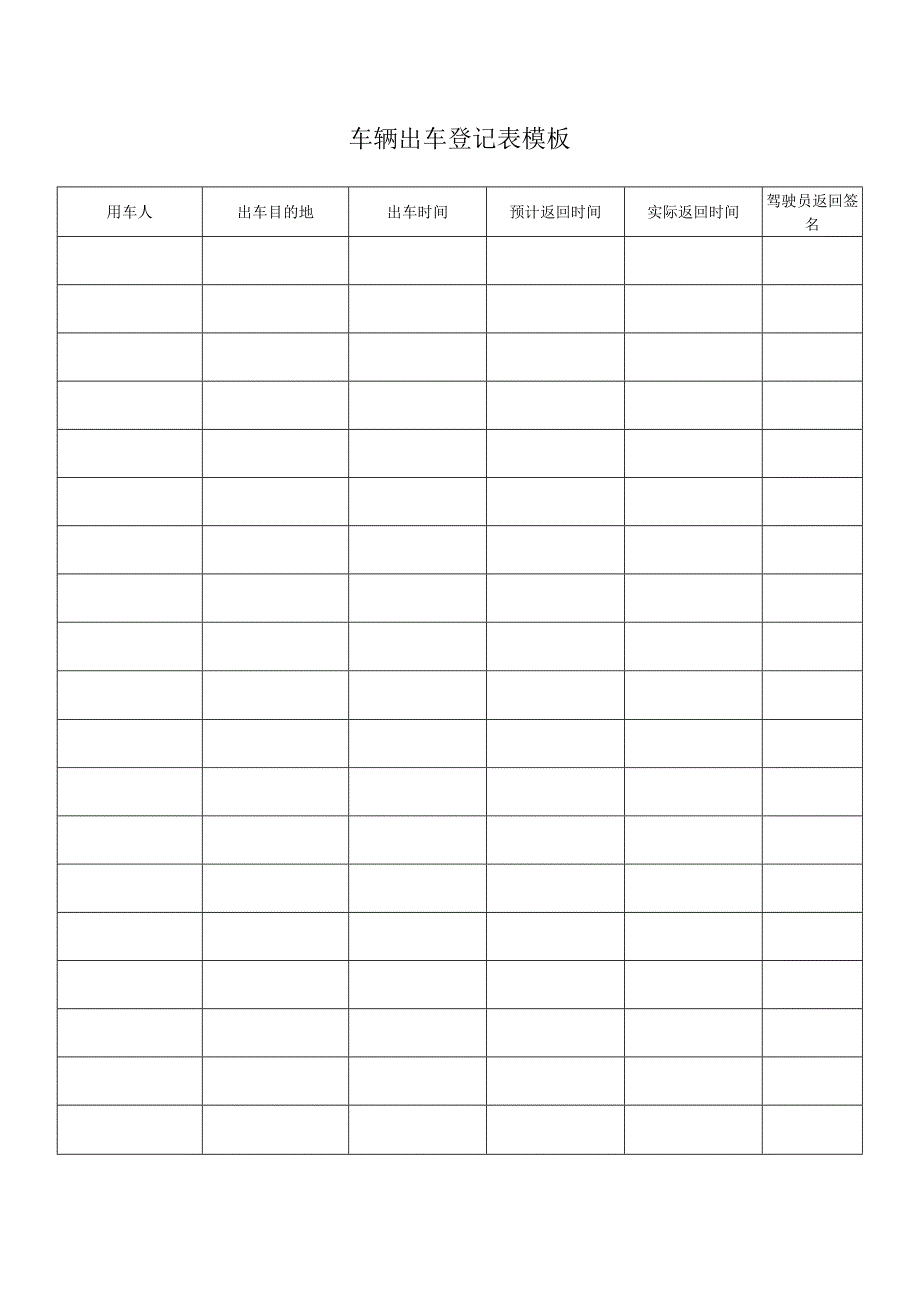 车辆出车登记表模板

| 用车人 | 出车目的地 | 出车时间 | 预计返回时间 | 实际返回时间 | 驾驶员返回签名 |
|---|---|---|---|---|---|
| | | | | | |
| | | | | | |
| | | | | | |
| | | | | | |
| | | | | | |
| | | | | | |
| | | | | | |
| | | | | | |
| | | | | | |
| | | | | | |
| | | | | | |
| | | | | | |
| | | | | | |
| | | | | | |
| | | | | | |
| | | | | | |
| | | | | | |
| | | | | | |
| | | | | | |